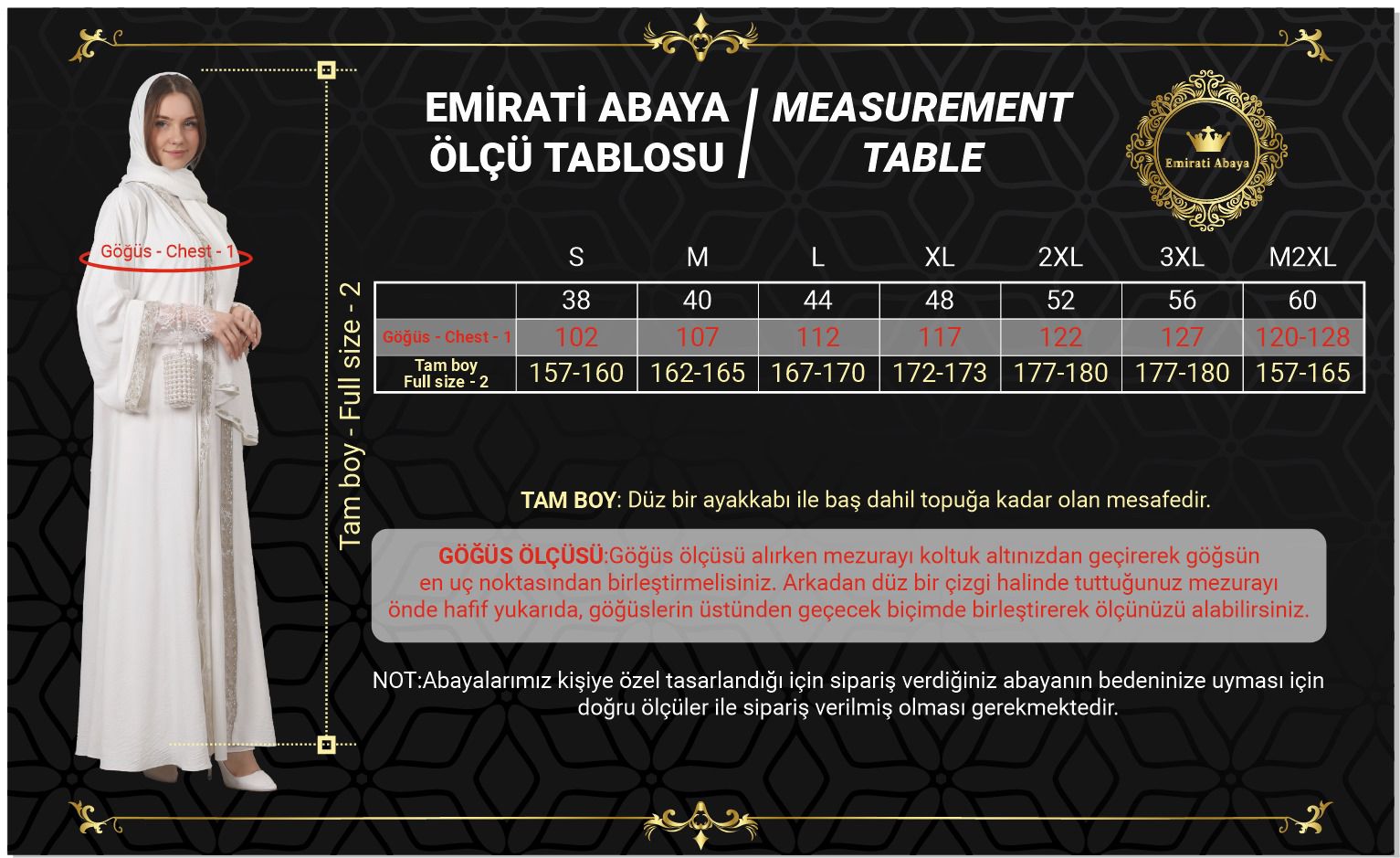 Göğüs - Chest - 1

Tam boy - Full size - 2

EMİRATİ ABAYA ÖLÇÜ TABLOSU / MEASUREMENT TABLE

Emirati Abaya

| | S | M | L | XL | 2XL | 3XL | M2XL |
|---|---|---|---|---|---|---|---|
| | 38 | 40 | 44 | 48 | 52 | 56 | 60 |
| Göğüs - Chest - 1 | 102 | 107 | 112 | 117 | 122 | 127 | 120-128 |
| Tam boy Full size - 2 | 157-160 | 162-165 | 167-170 | 172-173 | 177-180 | 177-180 | 157-165 |

TAM BOY: Düz bir ayakkabı ile baş dahil topuğa kadar olan mesafedir.

GÖĞÜS ÖLÇÜSÜ:Göğüs ölçüsü alırken mezurayı koltuk altınızdan geçirerek göğsün en uç noktasından birleştirmelisiniz. Arkadan düz bir çizgi halinde tuttuğunuz mezurayı önde hafif yukarıda, göğüslerin üstünden geçecek biçimde birleştirerek ölçünüzü alabilirsiniz.

NOT:Abayalarımız kişiye özel tasarlandığı için sipariş verdiğiniz abayanın bedeninize uyması için doğru ölçüler ile sipariş verilmiş olması gerekmektedir.